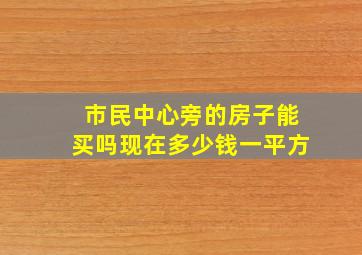 市民中心旁的房子能买吗现在多少钱一平方